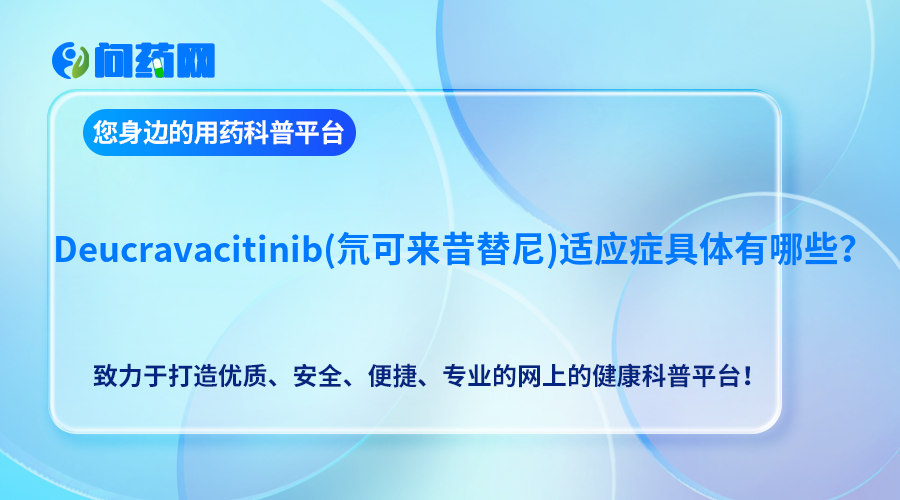 问药网

您身边的用药科普平台

Deucravacitinib(氘可来昔替尼)适应症具体有哪些?

致力于打造优质、安全、便捷、专业的网上的健康科普平台！